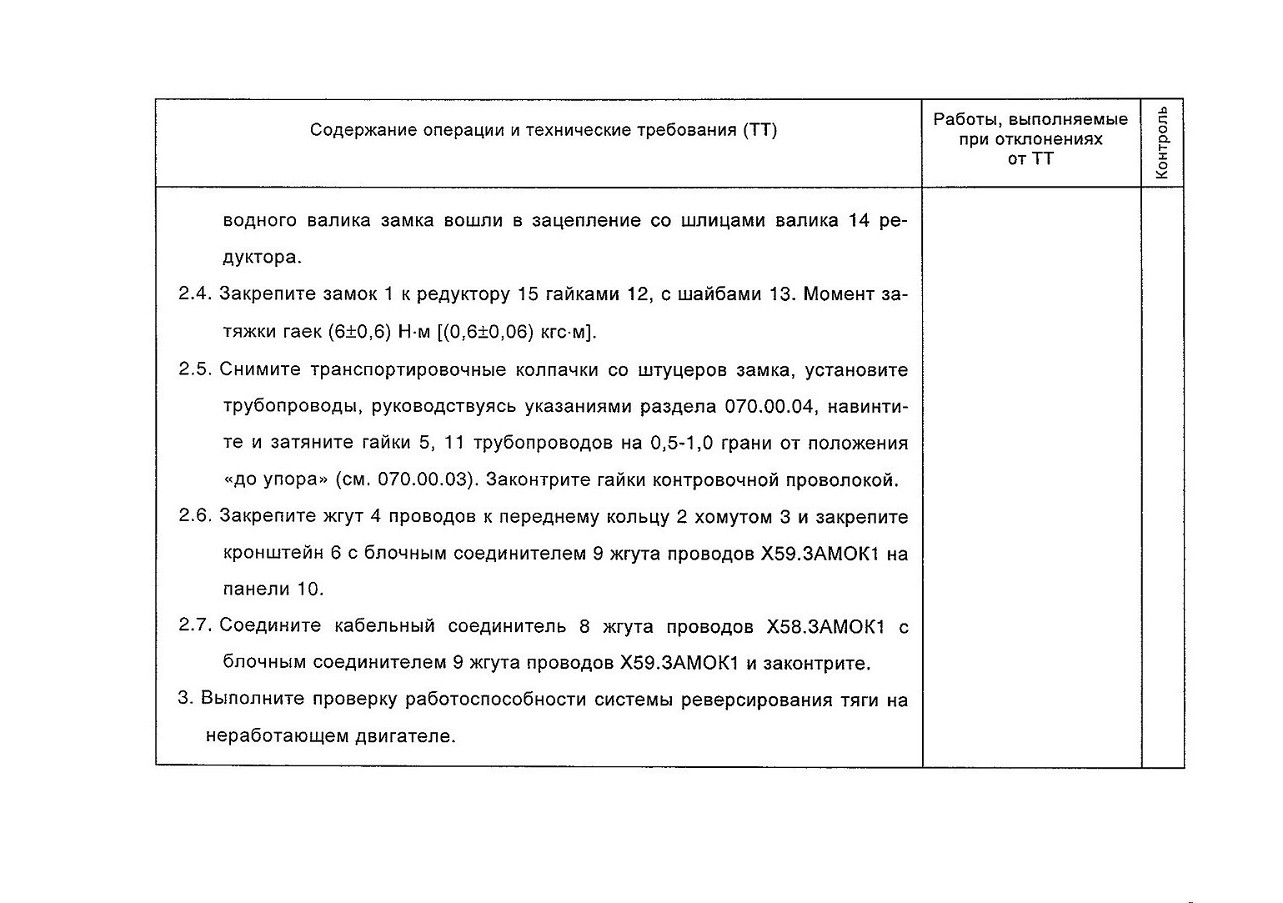 | Содержание операции и технические требования (ТТ) | Работы, выполняемые при отклонениях от ТТ | Контроль |
|---|---|---|
| водного валика замка вошли в зацепление со шлицами валика 14 редуктора.<br>2.4. Закрепите замок 1 к редуктору 15 гайками 12, с шайбами 13. Момент затяжки гаек (6±0,6) Н·м [(0,6±0,06) кгс·м].<br>2.5. Снимите транспортировочные колпачки со штуцеров замка, установите трубопроводы, руководствуясь указаниями раздела 070.00.04, навинтите и затяните гайки 5, 11 трубопроводов на 0,5-1,0 грани от положения «до упора» (см. 070.00.03). Законтрите гайки контровочной проволокой.<br>2.6. Закрепите жгут 4 проводов к переднему кольцу 2 хомутом 3 и закрепите кронштейн 6 с блочным соединителем 9 жгута проводов Х59.ЗАМОК1 на панели 10.<br>2.7. Соедините кабельный соединитель 8 жгута проводов Х58.ЗАМОК1 с блочным соединителем 9 жгута проводов Х59.ЗАМОК1 и законтрите.<br>3. Выполните проверку работоспособности системы реверсирования тяги на неработающем двигателе. | | |